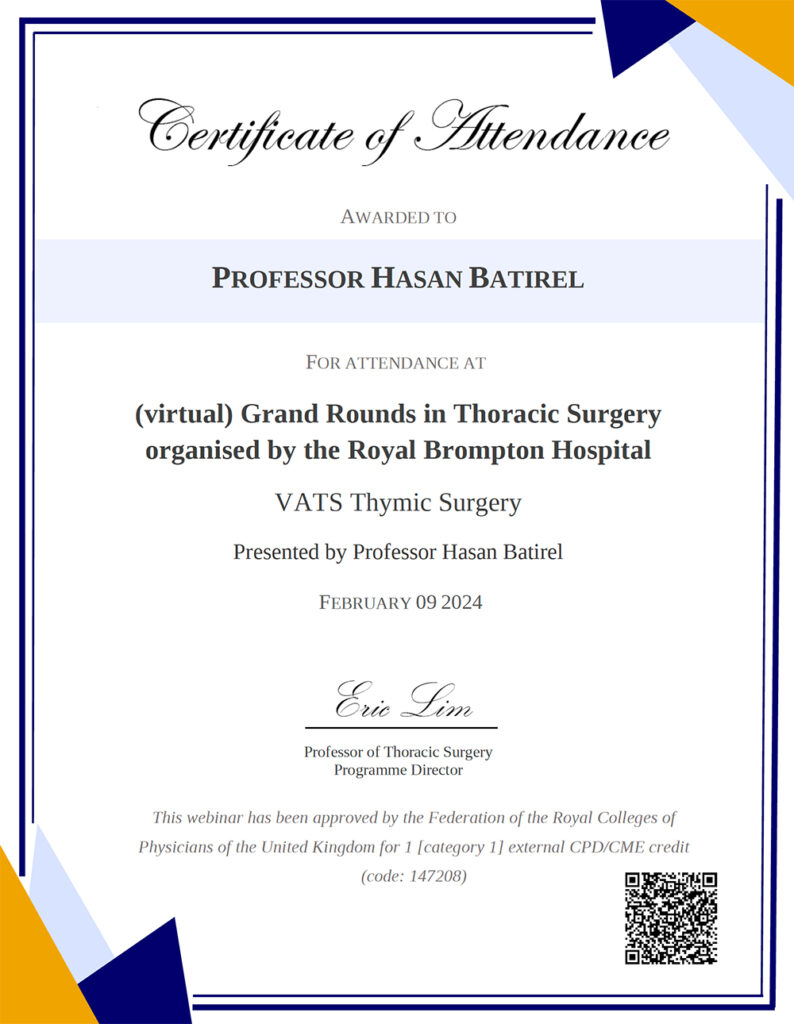 Certificate of Attendance

AWARDED TO

PROFESSOR HASAN BATIREL

FOR ATTENDANCE AT

(virtual) Grand Rounds in Thoracic Surgery organised by the Royal Brompton Hospital

VATS Thymic Surgery

Presented by Professor Hasan Batirel

FEBRUARY 09 2024

Eric Lim

Professor of Thoracic Surgery
Programme Director

This webinar has been approved by the Federation of the Royal Colleges of Physicians of the United Kingdom for 1 [category 1] external CPD/CME credit (code: 147208)